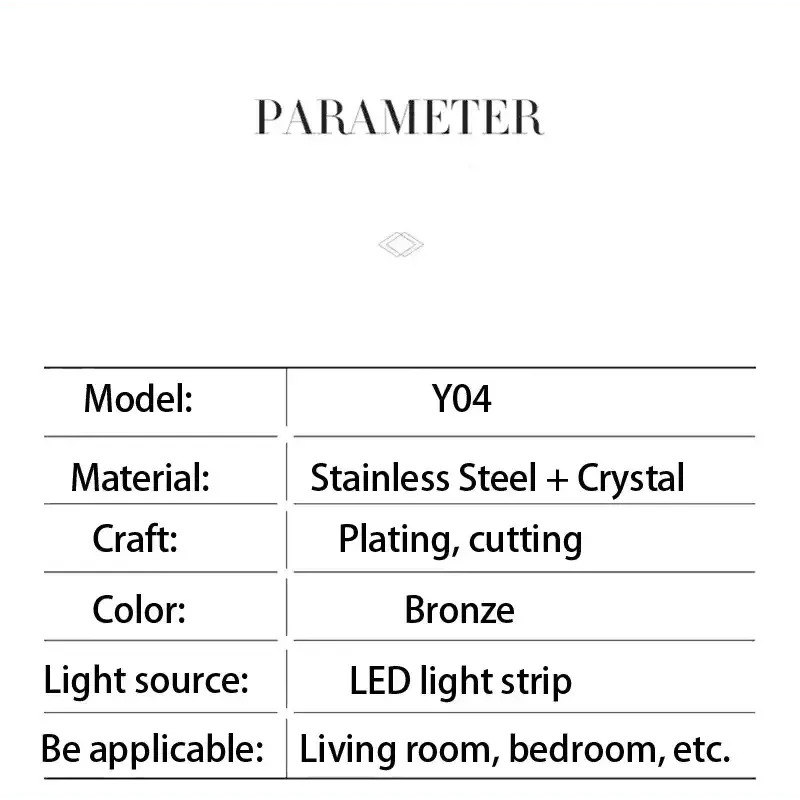 PARAMETER

| Model: | Y04 |
|---|---|
| Material: | Stainless Steel + Crystal |
| Craft: | Plating, cutting |
| Color: | Bronze |
| Light source: | LED light strip |
| Be applicable: | Living room, bedroom, etc. |